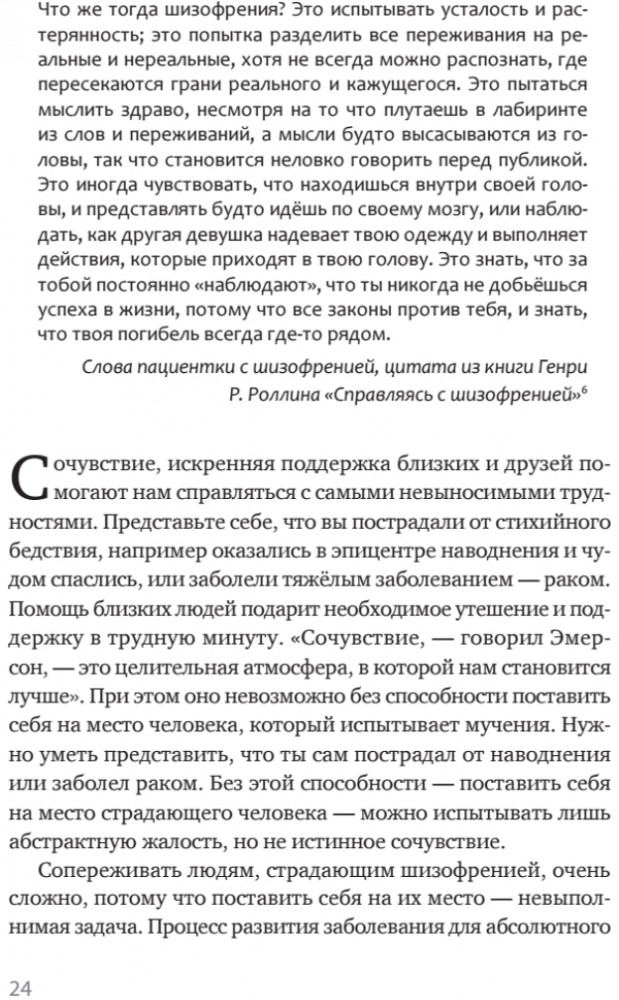 Что же тогда шизофрения? Это испытывать усталость и растерянность; это попытка разделить все переживания на реальные и нереальные, хотя не всегда можно распознать, где пересекаются грани реального и кажущегося. Это пытаться мыслить здраво, несмотря на то что плутаешь в лабиринте из слов и переживаний, а мысли будто высасываются из головы, так что становится неловко говорить перед публикой. Это иногда чувствовать, что находишься внутри своей головы, и представлять будто идёшь по своему мозгу, или наблюдать, как другая девушка надевает твою одежду и выполняет действия, которые приходят в твою голову. Это знать, что за тобой постоянно «наблюдают», что ты никогда не добьёшься успеха в жизни, потому что все законы против тебя, и знать, что твоя погибель всегда где-то рядом.

Слова пациентки с шизофренией, цитата из книги Генри Р. Роллина «Справляясь с шизофренией»$^6$

Сочувствие, искренняя поддержка близких и друзей помогают нам справляться с самыми невыносимыми трудностями. Представьте себе, что вы пострадали от стихийного бедствия, например оказались в эпицентре наводнения и чудом спаслись, или заболели тяжёлым заболеванием — раком. Помощь близких людей подарит необходимое утешение и поддержку в трудную минуту. «Сочувствие, — говорил Эмерсон, — это целительная атмосфера, в которой нам становится лучше». При этом оно невозможно без способности поставить себя на место человека, который испытывает мучения. Нужно уметь представить, что ты сам пострадал от наводнения или заболел раком. Без этой способности — поставить себя на место страдающего человека — можно испытывать лишь абстрактную жалость, но не истинное сочувствие.

Сопереживать людям, страдающим шизофренией, очень сложно, потому что поставить себя на их место — невыполнимая задача. Процесс развития заболевания для абсолютного

24